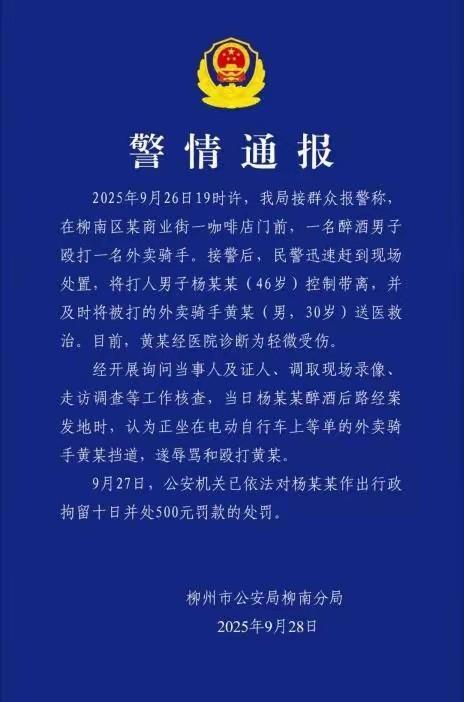 警情通报

2025年9月26日19时许，我局接群众报警称，在柳南区某商业街一咖啡店门前，一名醉酒男子殴打一名外卖骑手。接警后，民警迅速赶到现场处置，将打人男子杨某某（46岁）控制带离，并及时将被打的外卖骑手黄某（男，30岁）送医救治。目前，黄某经医院诊断为轻微受伤。

经开展询问当事人及证人、调取现场录像、走访调查等工作核查，当日杨某某醉酒后路经案发地时，认为正坐在电动自行车上等单的外卖骑手黄某挡道，遂辱骂和殴打黄某。

9月27日，公安机关已依法对杨某某作出行政拘留十日并处500元罚款的处罚。

柳州市公安局柳南分局
2025年9月28日